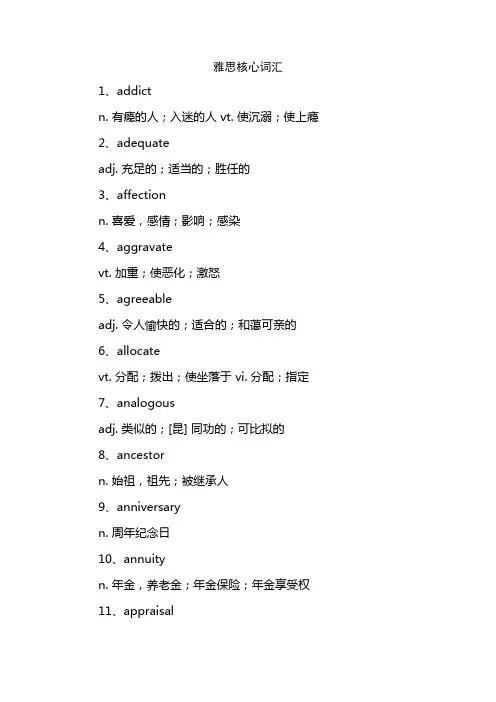 雅思核心词汇

1、addict

n. 有瘾的人；入迷的人 vt. 使沉溺；使上瘾

2、adequate

adj. 充足的；适当的；胜任的

3、affection

n. 喜爱，感情；影响；感染

4、aggravate

vt. 加重；使恶化；激怒

5、agreeable

adj. 令人愉快的；适合的；和蔼可亲的

6、allocate

vt. 分配；拨出；使坐落于 vi. 分配；指定

7、analogous

adj. 类似的；[昆] 同功的；可比拟的

8、ancestor

n. 始祖，祖先；被继承人

9、anniversary

n. 周年纪念日

10、annuity

n. 年金，养老金；年金保险；年金享受权

11、appraisal